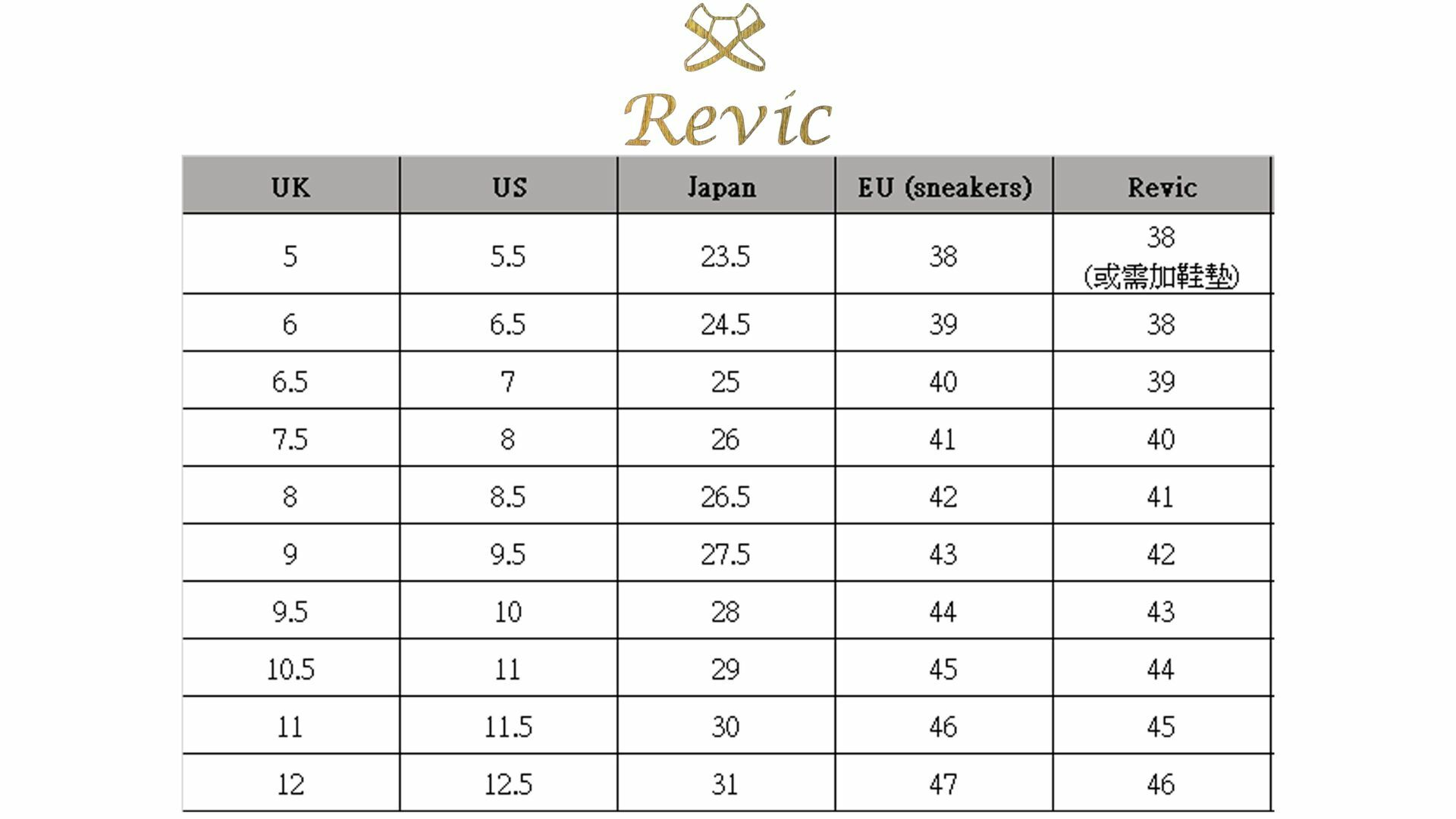 Revic

| UK | US | Japan | EU (sneakers) | Revic |
|---|---|---|---|---|
| 5 | 5.5 | 23.5 | 38 | 38 (或需加鞋墊) |
| 6 | 6.5 | 24.5 | 39 | 38 |
| 6.5 | 7 | 25 | 40 | 39 |
| 7.5 | 8 | 26 | 41 | 40 |
| 8 | 8.5 | 26.5 | 42 | 41 |
| 9 | 9.5 | 27.5 | 43 | 42 |
| 9.5 | 10 | 28 | 44 | 43 |
| 10.5 | 11 | 29 | 45 | 44 |
| 11 | 11.5 | 30 | 46 | 45 |
| 12 | 12.5 | 31 | 47 | 46 |